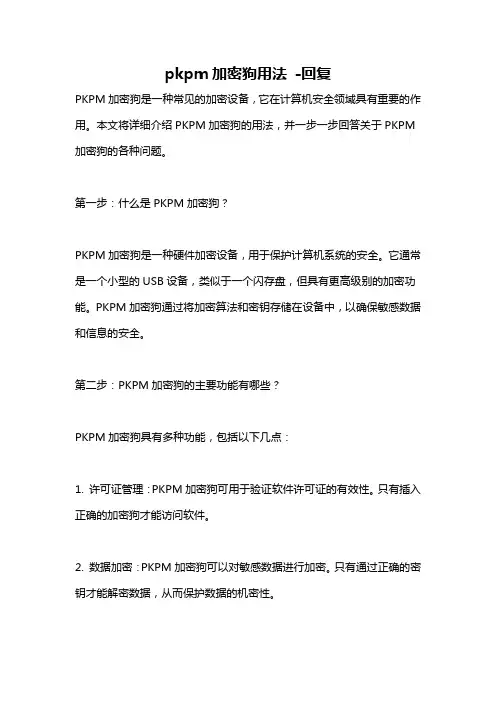 pkpm 加密狗用法 -回复

PKPM 加密狗是一种常见的加密设备，它在计算机安全领域具有重要的作用。本文将详细介绍 PKPM 加密狗的用法，并一步一步回答关于 PKPM 加密狗的各种问题。

第一步：什么是 PKPM 加密狗？

PKPM 加密狗是一种硬件加密设备，用于保护计算机系统的安全。它通常是一个小型的 USB 设备，类似于一个闪存盘，但具有更高级别的加密功能。PKPM 加密狗通过将加密算法和密钥存储在设备中，以确保敏感数据和信息的安全。

第二步：PKPM 加密狗的主要功能有哪些？

PKPM 加密狗具有多种功能，包括以下几点：

1. 许可证管理：PKPM 加密狗可用于验证软件许可证的有效性。只有插入正确的加密狗才能访问软件。

2. 数据加密：PKPM 加密狗可以对敏感数据进行加密。只有通过正确的密钥才能解密数据，从而保护数据的机密性。